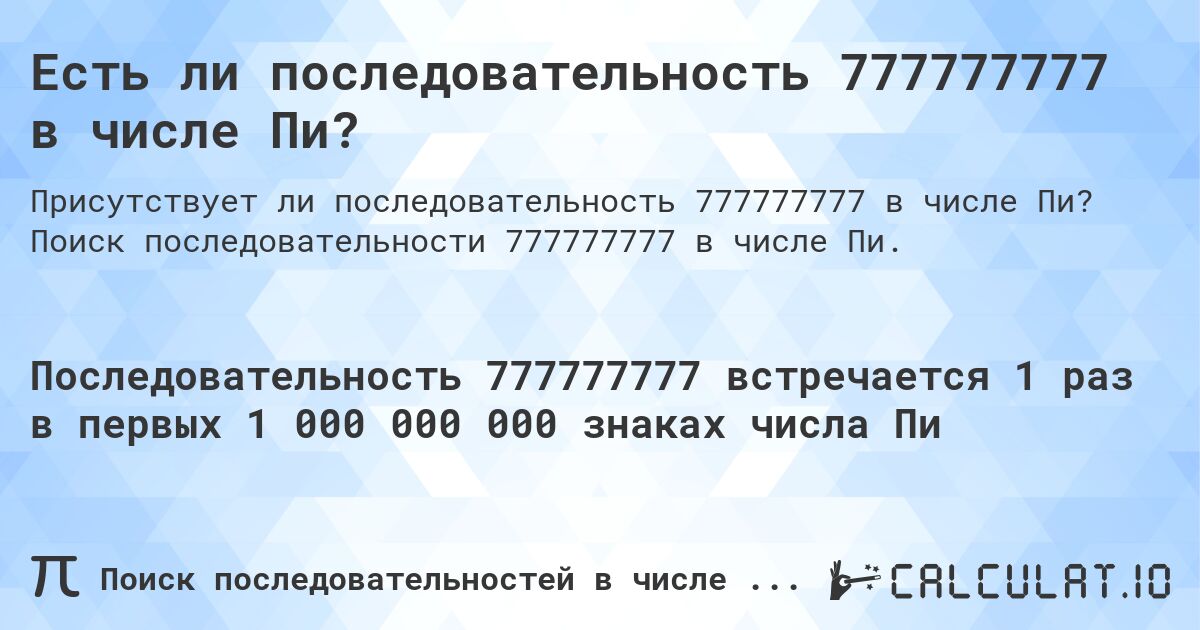 Есть ли последовательность 777777777 в числе Пи?

Присутствует ли последовательность 777777777 в числе Пи? Поиск последовательности 777777777 в числе Пи.

Последовательность 777777777 встречается 1 раз в первых 1 000 000 000 знаках числа Пи

π Поиск последовательностей в числе ... CALCULAT.IO